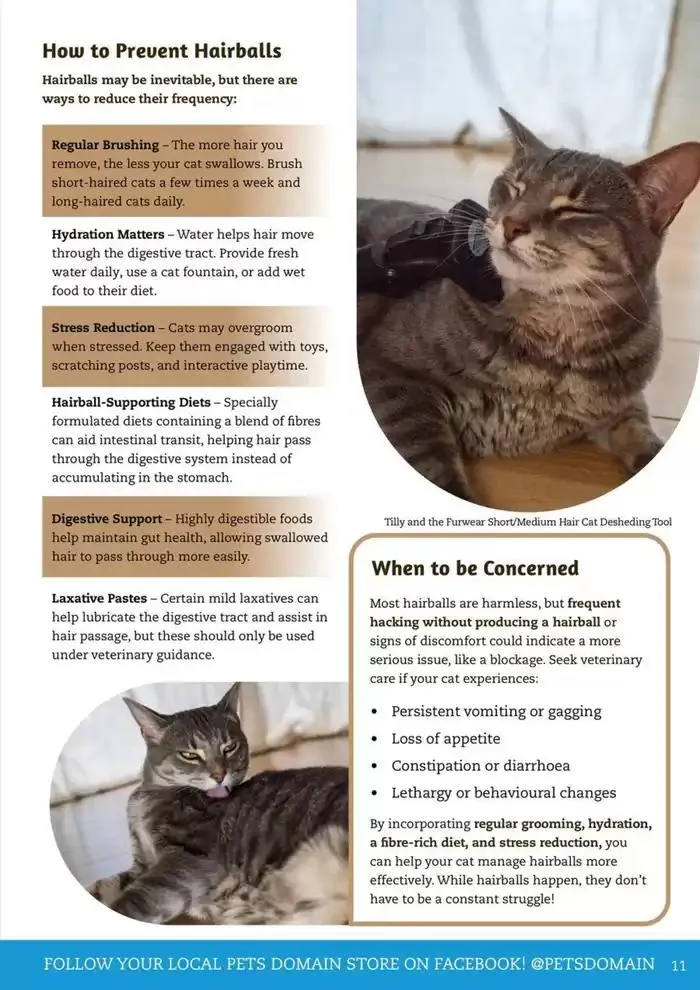 How to Prevent Hairballs

Hairballs may be inevitable, but there are ways to reduce their frequency:

Regular Brushing – The more hair you remove, the less your cat swallows. Brush short-haired cats a few times a week and long-haired cats daily.

Hydration Matters – Water helps hair move through the digestive tract. Provide fresh water daily, use a cat fountain, or add wet food to their diet.

Stress Reduction – Cats may overgroom when stressed. Keep them engaged with toys, scratching posts, and interactive playtime.

Hairball-Supporting Diets – Specially formulated diets containing a blend of fibres can aid intestinal transit, helping hair pass through the digestive system instead of accumulating in the stomach.

Digestive Support – Highly digestible foods help maintain gut health, allowing swallowed hair to pass through more easily.

Laxative Pastes – Certain mild laxatives can help lubricate the digestive tract and assist in hair passage, but these should only be used under veterinary guidance.

Tilly and the Furwear Short/Medium Hair Cat Desheding Tool

When to be Concerned

Most hairballs are harmless, but frequent hacking without producing a hairball or signs of discomfort could indicate a more serious issue, like a blockage. Seek veterinary care if your cat experiences:

• Persistent vomiting or gagging
• Loss of appetite
• Constipation or diarrhoea
• Lethargy or behavioural changes

By incorporating regular grooming, hydration, a fibre-rich diet, and stress reduction, you can help your cat manage hairballs more effectively. While hairballs happen, they don't have to be a constant struggle!

FOLLOW YOUR LOCAL PETS DOMAIN STORE ON FACEBOOK! @PETSDOMAIN 11